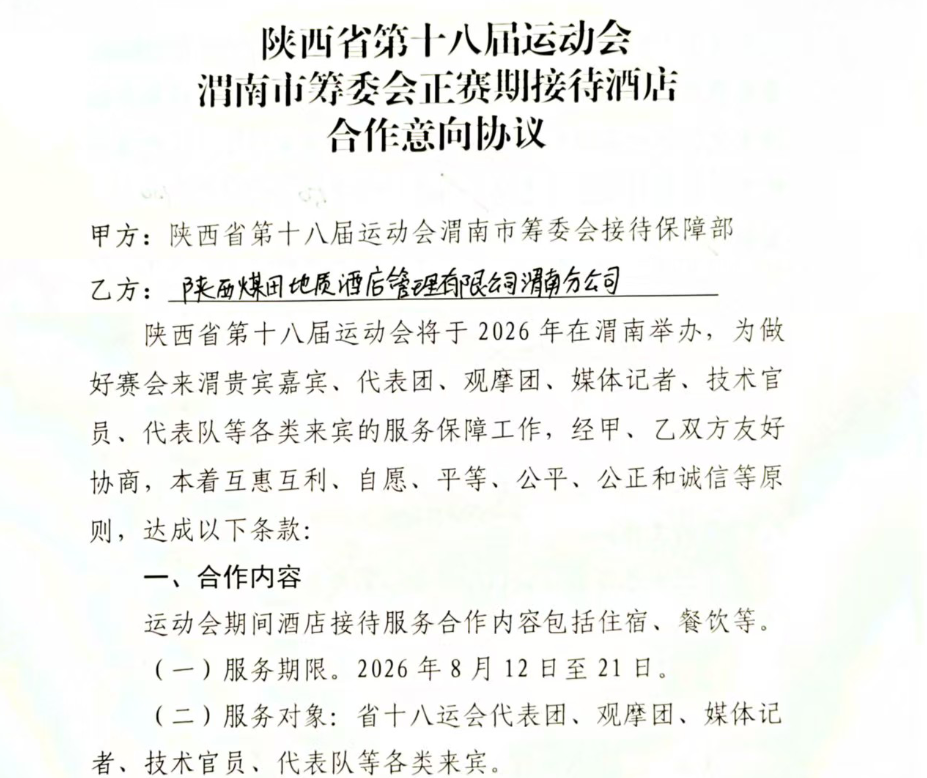 陕西省第十八届运动会
渭南市筹委会正赛期接待酒店
合作意向协议

甲方：陕西省第十八届运动会渭南市筹委会接待保障部

乙方：陕西煤田地质酒店管理有限公司渭南分公司

陕西省第十八届运动会将于 2026 年在渭南举办，为做好赛会来渭贵宾嘉宾、代表团、观摩团、媒体记者、技术官员、代表队等各类来宾的服务保障工作，经甲、乙双方友好协商，本着互惠互利、自愿、平等、公平、公正和诚信等原则，达成以下条款：

一、合作内容

运动会期间酒店接待服务合作内容包括住宿、餐饮等。

（一）服务期限。2026 年 8 月 12 日至 21 日。

（二）服务对象：省十八运会代表团、观摩团、媒体记者、技术官员、代表队等各类来宾。